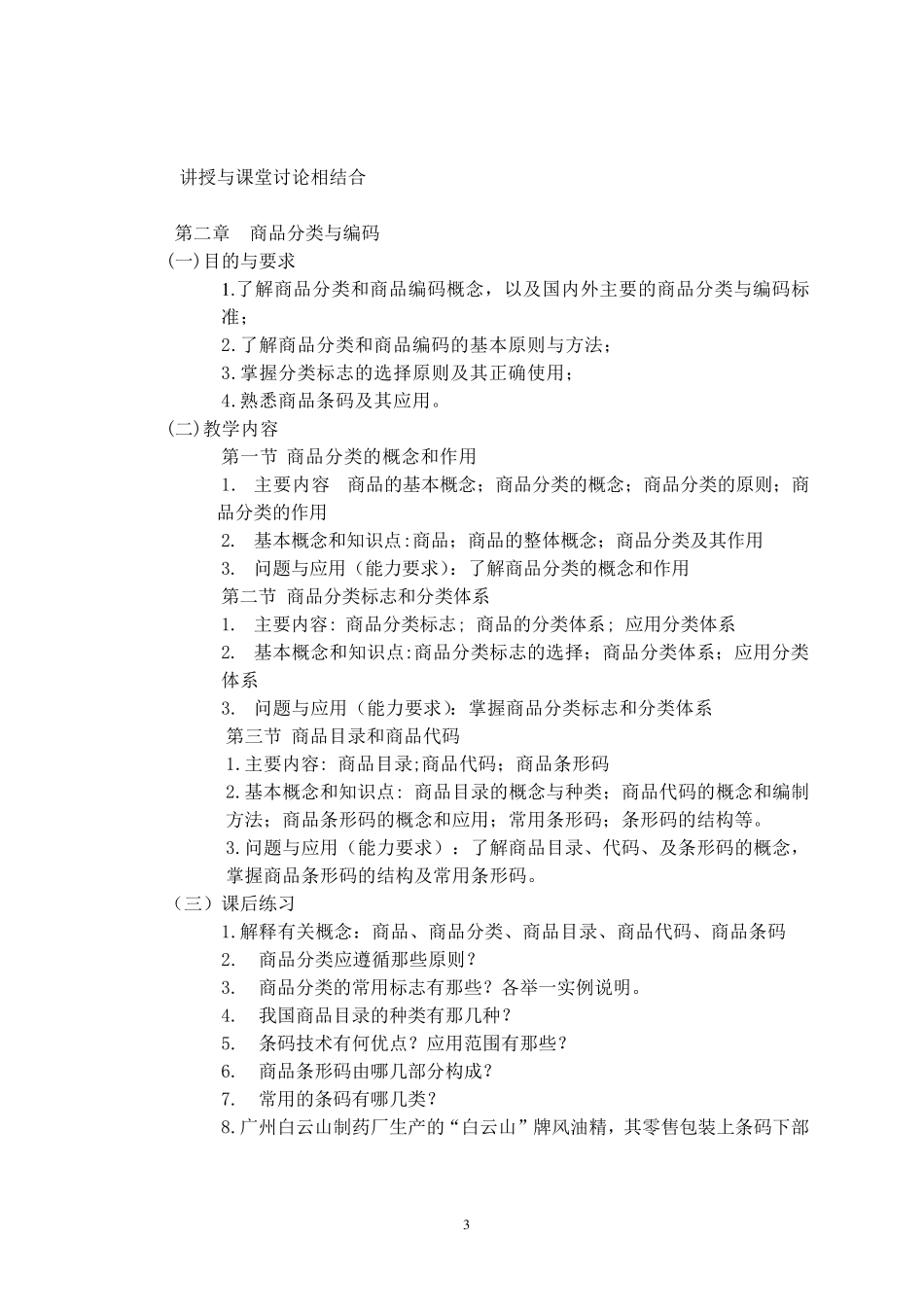 讲授与课堂讨论相结合

第二章 商品分类与编码

(一)目的与要求

1.了解商品分类和商品编码概念，以及国内外主要的商品分类与编码标准；

2.了解商品分类和商品编码的基本原则与方法；

3.掌握分类标志的选择原则及其正确使用；

4.熟悉商品条码及其应用。

(二)教学内容

第一节 商品分类的概念和作用

1. 主要内容 商品的基本概念；商品分类的概念；商品分类的原则；商品分类的作用

2. 基本概念和知识点:商品；商品的整体概念；商品分类及其作用

3. 问题与应用（能力要求）：了解商品分类的概念和作用

第二节 商品分类标志和分类体系

1. 主要内容：商品分类标志；商品的分类体系；应用分类体系

2. 基本概念和知识点:商品分类标志的选择；商品分类体系；应用分类体系

3. 问题与应用（能力要求）：掌握商品分类标志和分类体系

第三节 商品目录和商品代码

1.主要内容：商品目录;商品代码；商品条形码

2.基本概念和知识点：商品目录的概念与种类；商品代码的概念和编制方法；商品条形码的概念和应用；常用条形码；条形码的结构等。

3.问题与应用（能力要求）：了解商品目录、代码、及条形码的概念，掌握商品条形码的结构及常用条形码。

（三）课后练习

1.解释有关概念：商品、商品分类、商品目录、商品代码、商品条码

2. 商品分类应遵循那些原则？

3. 商品分类的常用标志有那些？各举一实例说明。

4. 我国商品目录的种类有那几种？

5. 条码技术有何优点？应用范围有那些？

6. 商品条形码由哪几部分构成？

7. 常用的条码有哪几类？

8.广州白云山制药厂生产的“白云山”牌风油精，其零售包装上条码下部

3